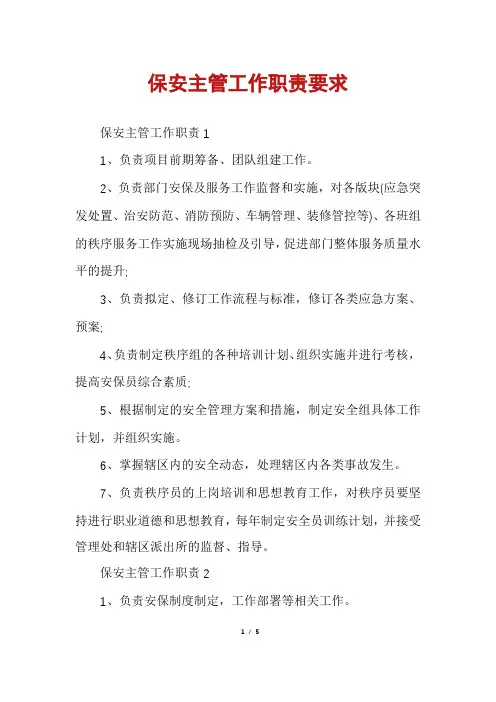 保安主管工作职责要求

保安主管工作职责 1

1、负责项目前期筹备、团队组建工作。

2、负责部门安保及服务工作监督和实施，对各版块(应急突发处置、治安防范、消防预防、车辆管理、装修管控等)、各班组的秩序服务工作实施现场抽检及引导，促进部门整体服务质量水平的提升;

3、负责拟定、修订工作流程与标准，修订各类应急方案、预案;

4、负责制定秩序组的各种培训计划、组织实施并进行考核，提高安保员综合素质;

5、根据制定的安全管理方案和措施，制定安全组具体工作计划，并组织实施。

6、掌握辖区内的安全动态，处理辖区内各类事故发生。

7、负责秩序员的上岗培训和思想教育工作，对秩序员要坚持进行职业道德和思想教育，每年制定安全员训练计划，并接受管理处和辖区派出所的监督、指导。

保安主管工作职责 2

1、负责安保制度制定，工作部署等相关工作。

1 / 5